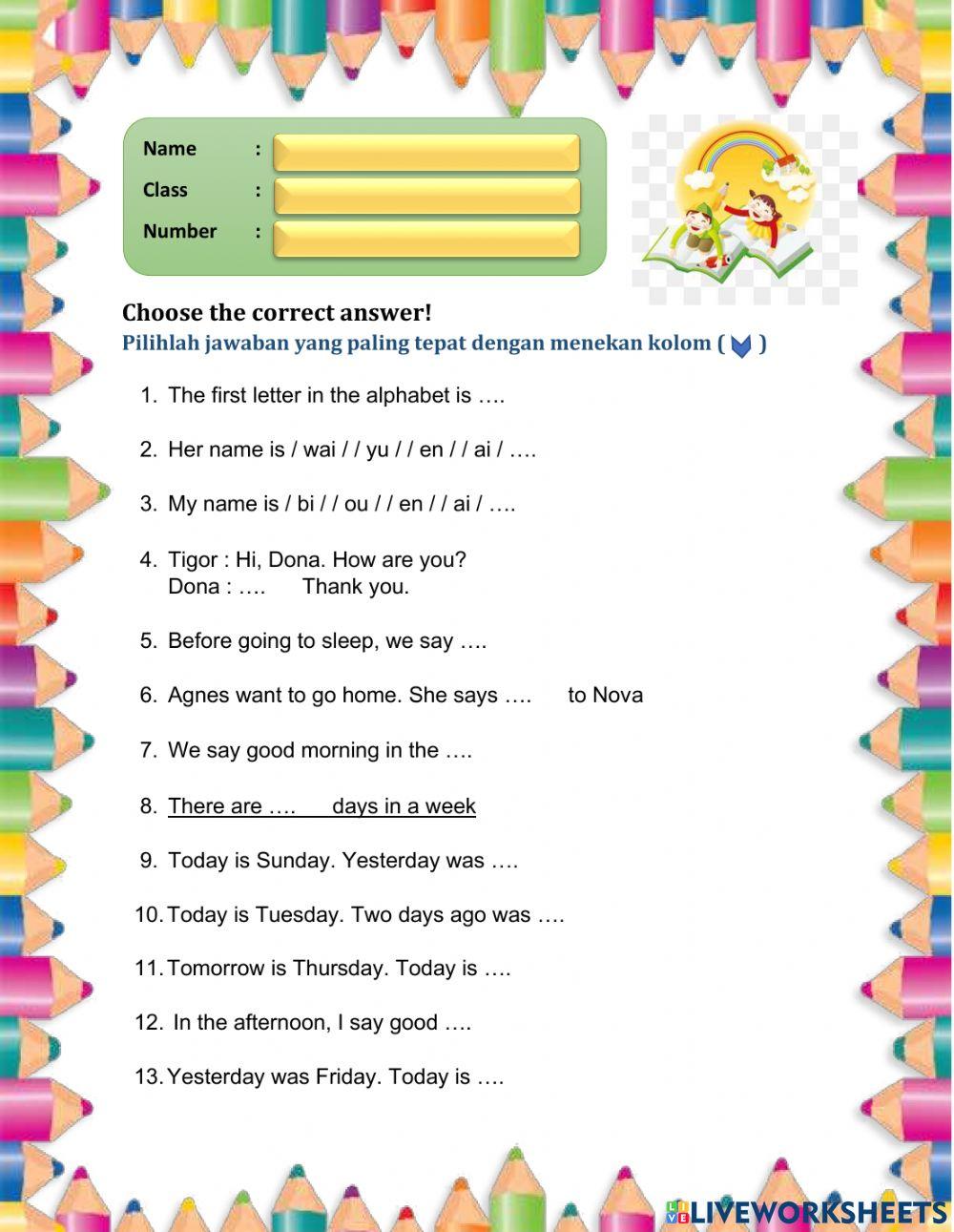 Name :
Class :
Number :

Choose the correct answer!
Pilihlah jawaban yang paling tepat dengan menekan kolom ( )

1. The first letter in the alphabet is ….

2. Her name is / wai / / yu / / en / / ai / ….

3. My name is / bi / / ou / / en / / ai / ….

4. Tigor : Hi, Dona. How are you?
Dona : …. Thank you.

5. Before going to sleep, we say ….

6. Agnes want to go home. She says …. to Nova

7. We say good morning in the ….

8. There are …. days in a week

9. Today is Sunday. Yesterday was ….

10. Today is Tuesday. Two days ago was ….

11. Tomorrow is Thursday. Today is ….

12. In the afternoon, I say good ….

13. Yesterday was Friday. Today is ….

LIVEWORKSHEETS